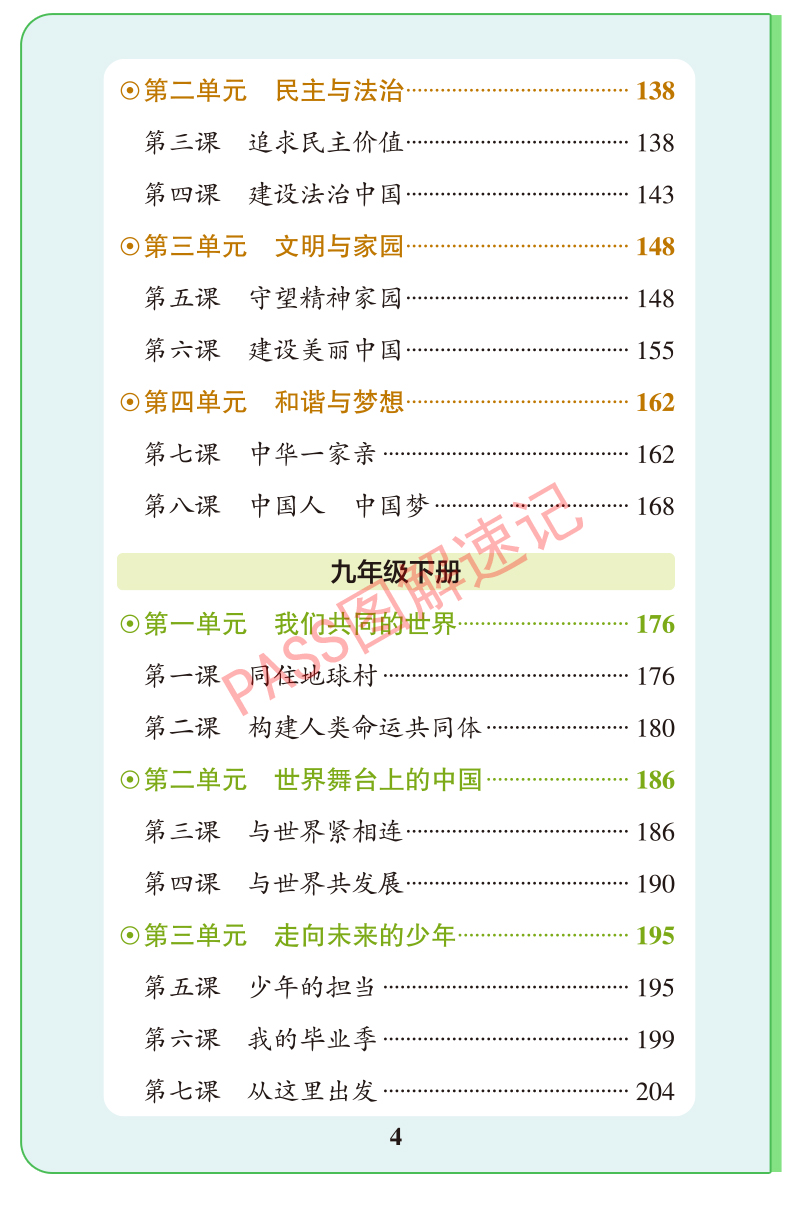 ⊙第二单元 民主与法治 138

第三课 追求民主价值 138

第四课 建设法治中国 143

⊙第三单元 文明与家园 148

第五课 守望精神家园 148

第六课 建设美丽中国 155

⊙第四单元 和谐与梦想 162

第七课 中华一家亲 162

第八课 中国人 中国梦 168

九年级下册

⊙第一单元 我们共同的世界 176

第一课 同住地球村 176

第二课 构建人类命运共同体 180

⊙第二单元 世界舞台上的中国 186

第三课 与世界紧相连 186

第四课 与世界共发展 190

⊙第三单元 走向未来的少年 195

第五课 少年的担当 195

第六课 我的毕业季 199

第七课 从这里出发 204

4

PASS图解速记